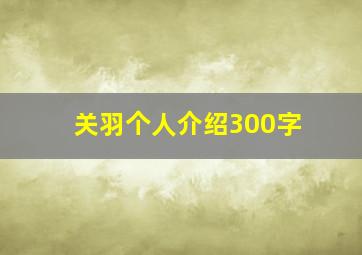 关羽个人介绍300字